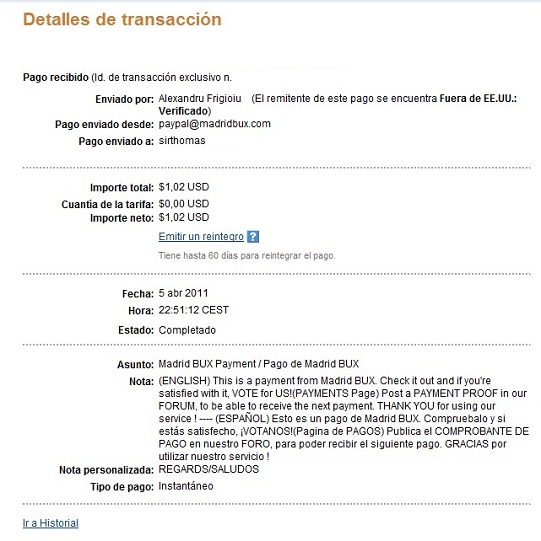 Detalles de transacción

Pago recibido (Id. de transacción exclusivo n.

Enviado por: Alexandru Frigioiu (El remitente de este pago se encuentra Fuera de EE.UU.: Verificado)
Pago enviado desde: paypal@madridbux.com
Pago enviado a: sirthomas

Importe total: $1,02 USD
Cuantia de la tarifa: $0,00 USD
Importe neto: $1,02 USD
Emitir un reintegro ?
Tiene hasta 60 días para reintegrar el pago.

Fecha: 5 abr 2011
Hora: 22:51:12 CEST
Estado: Completado

Asunto: Madrid BUX Payment / Pago de Madrid BUX
Nota: (ENGLISH) This is a payment from Madrid BUX. Check it out and if you're satisfied with it, VOTE for US!(PAYMENTS Page) Post a PAYMENT PROOF in our FORUM, to be able to receive the next payment. THANK YOU for using our service ! ---- (ESPAÑOL) Esto es un pago de Madrid BUX. Compruebalo y si estás satisfecho, ¡VOTANOS!(Pagina de PAGOS) Publica el COMPROBANTE DE PAGO en nuestro FORO, para poder recibir el siguiente pago. GRACIAS por utilizar nuestro servicio !
Nota personalizada: REGARDS/SALUDOS
Tipo de pago: Instantáneo

Ir a Historial